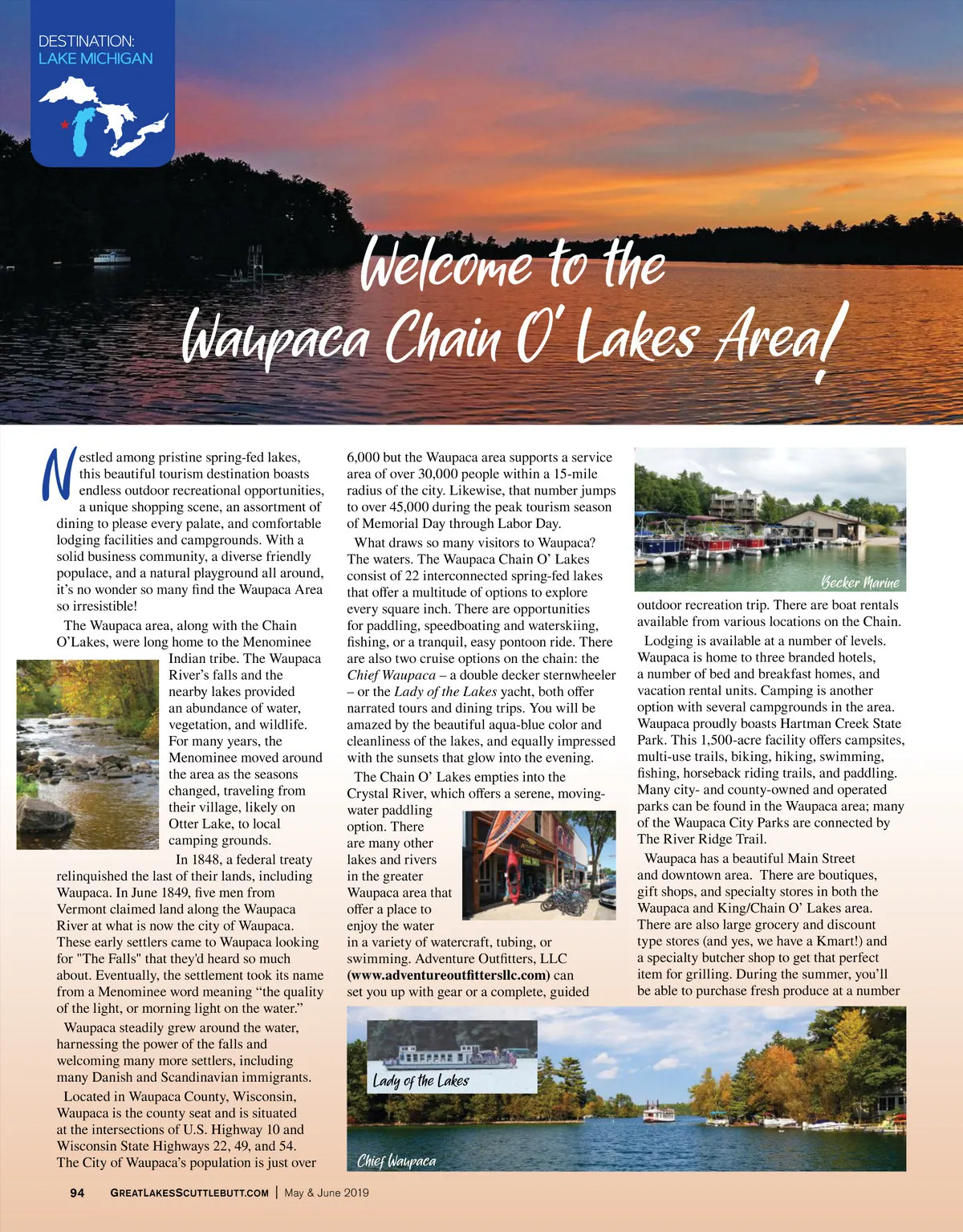 DESTINATION:
LAKE MICHIGAN

Welcome to the Waupaca Chain O' Lakes Area!

Nestled among pristine spring-fed lakes, this beautiful tourism destination boasts endless outdoor recreational opportunities, a unique shopping scene, an assortment of dining to please every palate, and comfortable lodging facilities and campgrounds. With a solid business community, a diverse friendly populace, and a natural playground all around, it's no wonder so many find the Waupaca Area so irresistible!

The Waupaca area, along with the Chain O'Lakes, were long home to the Menominee Indian tribe. The Waupaca River's falls and the nearby lakes provided an abundance of water, vegetation, and wildlife. For many years, the Menominee moved around the area as the seasons changed, traveling from their village, likely on Otter Lake, to local camping grounds.

In 1848, a federal treaty relinquished the last of their lands, including Waupaca. In June 1849, five men from Vermont claimed land along the Waupaca River at what is now the city of Waupaca. These early settlers came to Waupaca looking for "The Falls" that they'd heard so much about. Eventually, the settlement took its name from a Menominee word meaning "the quality of the light, or morning light on the water."

Waupaca steadily grew around the water, harnessing the power of the falls and welcoming many more settlers, including many Danish and Scandinavian immigrants.

Located in Waupaca County, Wisconsin, Waupaca is the county seat and is situated at the intersections of U.S. Highway 10 and Wisconsin State Highways 22, 49, and 54. The City of Waupaca's population is just over 6,000 but the Waupaca area supports a service area of over 30,000 people within a 15-mile radius of the city. Likewise, that number jumps to over 45,000 during the peak tourism season of Memorial Day through Labor Day.

What draws so many visitors to Waupaca? The waters. The Waupaca Chain O' Lakes consist of 22 interconnected spring-fed lakes that offer a multitude of options to explore every square inch. There are opportunities for paddling, speedboating and waterskiing, fishing, or a tranquil, easy pontoon ride. There are also two cruise options on the chain: the Chief Waupaca – a double decker sternwheeler – or the Lady of the Lakes yacht, both offer narrated tours and dining trips. You will be amazed by the beautiful aqua-blue color and cleanliness of the lakes, and equally impressed with the sunsets that glow into the evening.

The Chain O' Lakes empties into the Crystal River, which offers a serene, moving-water paddling option. There are many other lakes and rivers in the greater Waupaca area that offer a place to enjoy the water in a variety of watercraft, tubing, or swimming. Adventure Outfitters, LLC (www.adventureoutfittersllc.com) can set you up with gear or a complete, guided outdoor recreation trip. There are boat rentals available from various locations on the Chain.

Becker Marine

Lodging is available at a number of levels. Waupaca is home to three branded hotels, a number of bed and breakfast homes, and vacation rental units. Camping is another option with several campgrounds in the area. Waupaca proudly boasts Hartman Creek State Park. This 1,500-acre facility offers campsites, multi-use trails, biking, hiking, swimming, fishing, horseback riding trails, and paddling. Many city- and county-owned and operated parks can be found in the Waupaca area; many of the Waupaca City Parks are connected by The River Ridge Trail.

Waupaca has a beautiful Main Street and downtown area. There are boutiques, gift shops, and specialty stores in both the Waupaca and King/Chain O' Lakes area. There are also large grocery and discount type stores (and yes, we have a Kmart!) and a specialty butcher shop to get that perfect item for grilling. During the summer, you'll be able to purchase fresh produce at a number

Lady of the Lakes

Chief Waupaca

94 GREATLAKESSCUTTLEBUTT.COM | May & June 2019